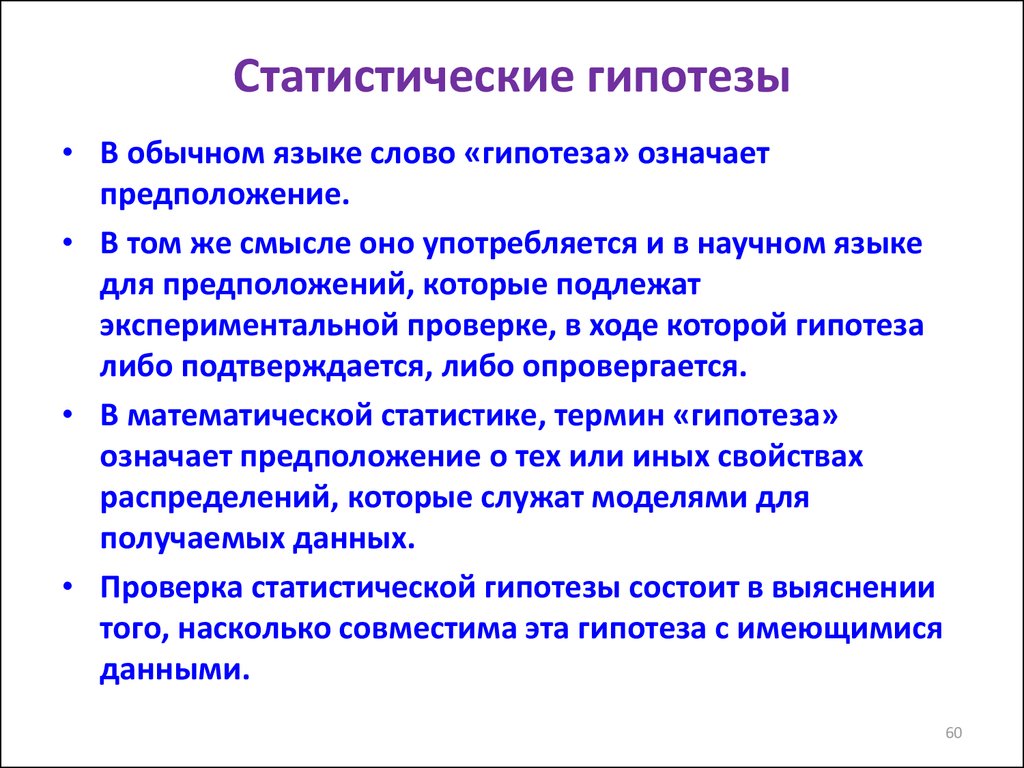 Статистические гипотезы

• В обычном языке слово «гипотеза» означает предположение.

• В том же смысле оно употребляется и в научном языке для предположений, которые подлежат экспериментальной проверке, в ходе которой гипотеза либо подтверждается, либо опровергается.

• В математической статистике, термин «гипотеза» означает предположение о тех или иных свойствах распределений, которые служат моделями для получаемых данных.

• Проверка статистической гипотезы состоит в выяснении того, насколько совместима эта гипотеза с имеющимися данными.

60